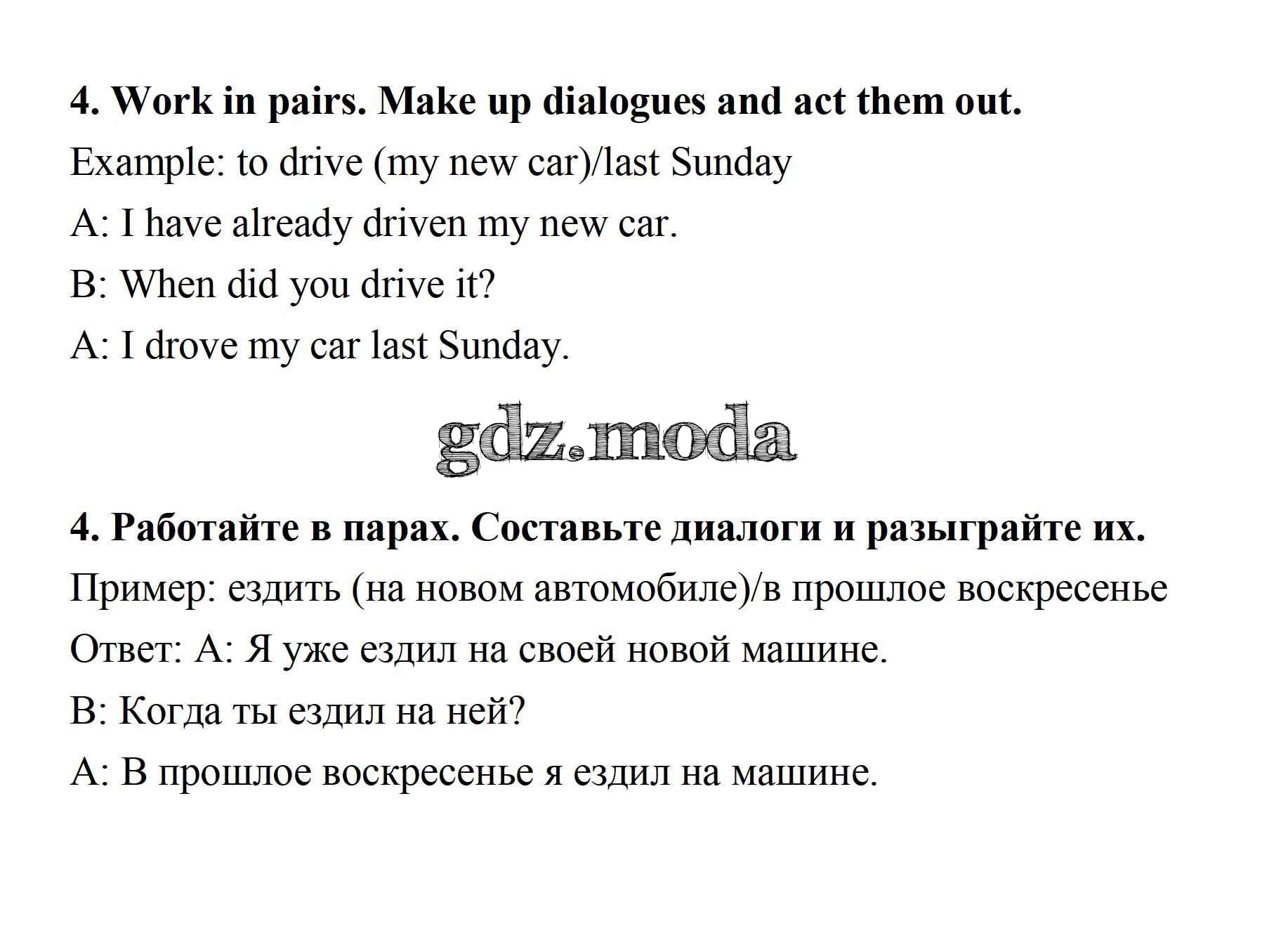 4. Work in pairs. Make up dialogues and act them out.

Example: to drive (my new car)/last Sunday

A: I have already driven my new car.

B: When did you drive it?

A: I drove my car last Sunday.

gdz.moda

4. Работайте в парах. Составьте диалоги и разыграйте их.

Пример: ездить (на новом автомобиле)/в прошлое воскресенье

Ответ: А: Я уже ездил на своей новой машине.

В: Когда ты ездил на ней?

А: В прошлое воскресенье я ездил на машине.